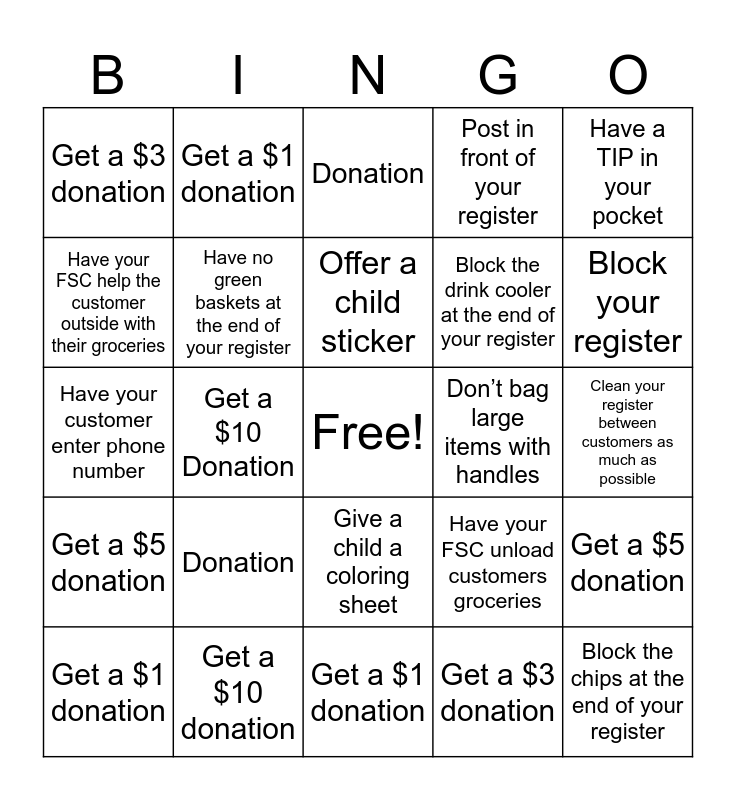 | B | I | N | G | O |
|---|---|---|---|---|
| Get a $3 donation | Get a $1 donation | Donation | Post in front of your register | Have a TIP in your pocket |
| Have your FSC help the customer outside with their groceries | Have no green baskets at the end of your register | Offer a child sticker | Block the drink cooler at the end of your register | Block your register |
| Have your customer enter phone number | Get a $10 Donation | Free! | Don't bag large items with handles | Clean your register between customers as much as possible |
| Get a $5 donation | Donation | Give a child a coloring sheet | Have your FSC unload customers groceries | Get a $5 donation |
| Get a $1 donation | Get a $10 donation | Get a $1 donation | Get a $3 donation | Block the chips at the end of your register |